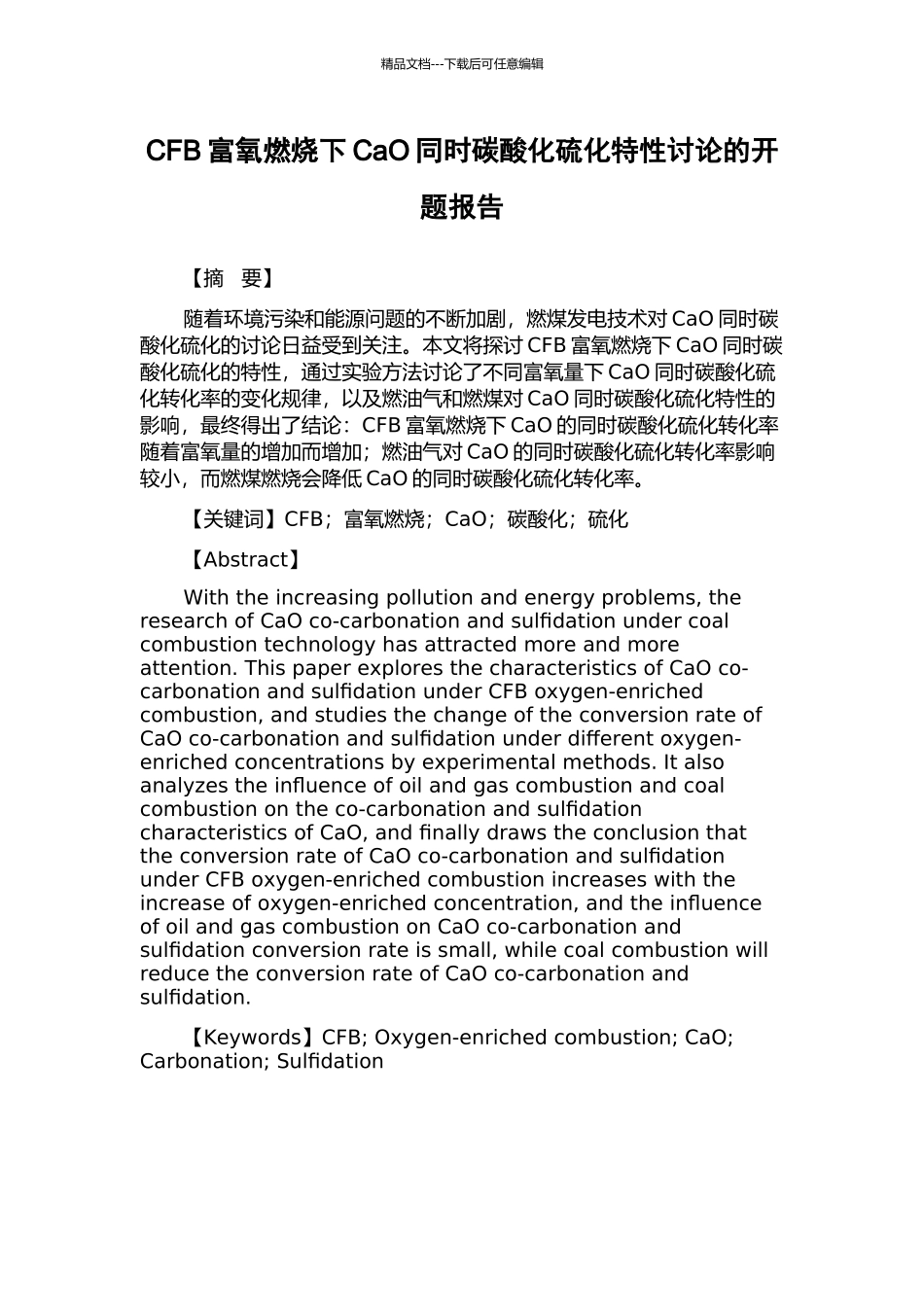 精品文档---下载后可任意编辑

CFB 富氧燃烧下 CaO 同时碳酸化硫化特性讨论的开题报告

【摘　要】

随着环境污染和能源问题的不断加剧，燃煤发电技术对 CaO 同时碳酸化硫化的讨论日益受到关注。本文将探讨 CFB 富氧燃烧下 CaO 同时碳酸化硫化的特性，通过实验方法讨论了不同富氧量下 CaO 同时碳酸化硫化转化率的变化规律，以及燃油气和燃煤对 CaO 同时碳酸化硫化特性的影响，最终得出了结论：CFB 富氧燃烧下 CaO 的同时碳酸化硫化转化率随着富氧量的增加而增加；燃油气对 CaO 的同时碳酸化硫化转化率影响较小，而燃煤燃烧会降低 CaO 的同时碳酸化硫化转化率。

【关键词】CFB；富氧燃烧；CaO；碳酸化；硫化

【Abstract】

With the increasing pollution and energy problems, the research of CaO co-carbonation and sulfidation under coal combustion technology has attracted more and more attention. This paper explores the characteristics of CaO co-carbonation and sulfidation under CFB oxygen-enriched combustion, and studies the change of the conversion rate of CaO co-carbonation and sulfidation under different oxygen-enriched concentrations by experimental methods. It also analyzes the influence of oil and gas combustion and coal combustion on the co-carbonation and sulfidation characteristics of CaO, and finally draws the conclusion that the conversion rate of CaO co-carbonation and sulfidation under CFB oxygen-enriched combustion increases with the increase of oxygen-enriched concentration, and the influence of oil and gas combustion on CaO co-carbonation and sulfidation conversion rate is small, while coal combustion will reduce the conversion rate of CaO co-carbonation and sulfidation.

【Keywords】CFB; Oxygen-enriched combustion; CaO; Carbonation; Sulfidation